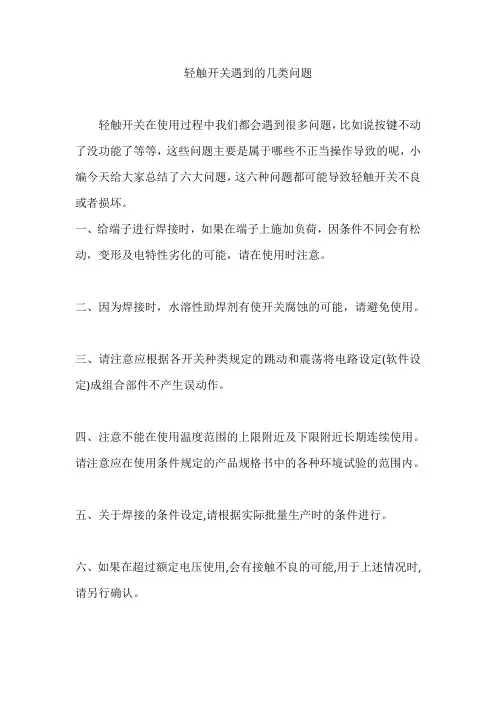 轻触开关遇到的几类问题

轻触开关在使用过程中我们都会遇到很多问题，比如说按键不动了没功能了等等，这些问题主要是属于哪些不正当操作导致的呢，小编今天给大家总结了六大问题，这六种问题都可能导致轻触开关不良或者损坏。
一、给端子进行焊接时，如果在端子上施加负荷，因条件不同会有松动，变形及电特性劣化的可能，请在使用时注意。

二、因为焊接时，水溶性助焊剂有使开关腐蚀的可能，请避免使用。

三、请注意应根据各开关种类规定的跳动和震荡将电路设定(软件设定)成组合部件不产生误动作。

四、注意不能在使用温度范围的上限附近及下限附近长期连续使用。请注意应在使用条件规定的产品规格书中的各种环境试验的范围内。

五、关于焊接的条件设定,请根据实际批量生产时的条件进行。

六、如果在超过额定电压使用,会有接触不良的可能,用于上述情况时,请另行确认。